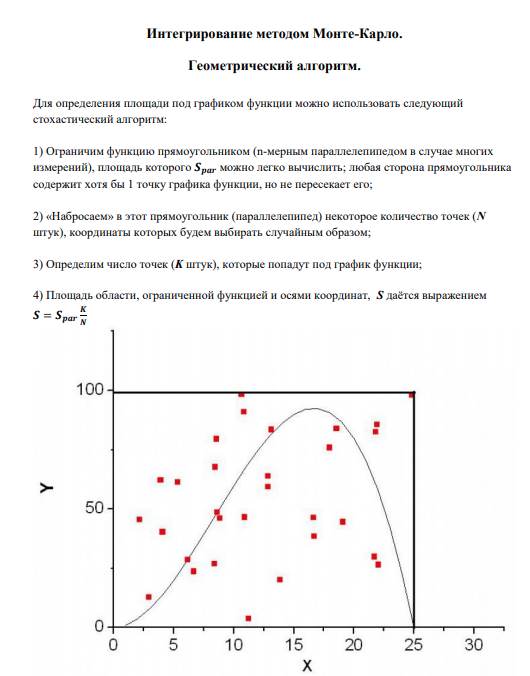 Интегрирование методом Монте-Карло.

Геометрический алгоритм.

Для определения площади под графиком функции можно использовать следующий стохастический алгоритм:

1) Ограничим функцию прямоугольником (n-мерным параллелепипедом в случае многих измерений), площадь которого $S_{par}$ можно легко вычислить; любая сторона прямоугольника содержит хотя бы 1 точку графика функции, но не пересекает его;

2) «Набросаем» в этот прямоугольник (параллелепипед) некоторое количество точек ($N$ штук), координаты которых будем выбирать случайным образом;

3) Определим число точек ($K$ штук), которые попадут под график функции;

4) Площадь области, ограниченной функцией и осями координат, $S$ даётся выражением $S = S_{par}\frac{K}{N}$

100
50
0
Y
0
5
10
15
20
25
30
X